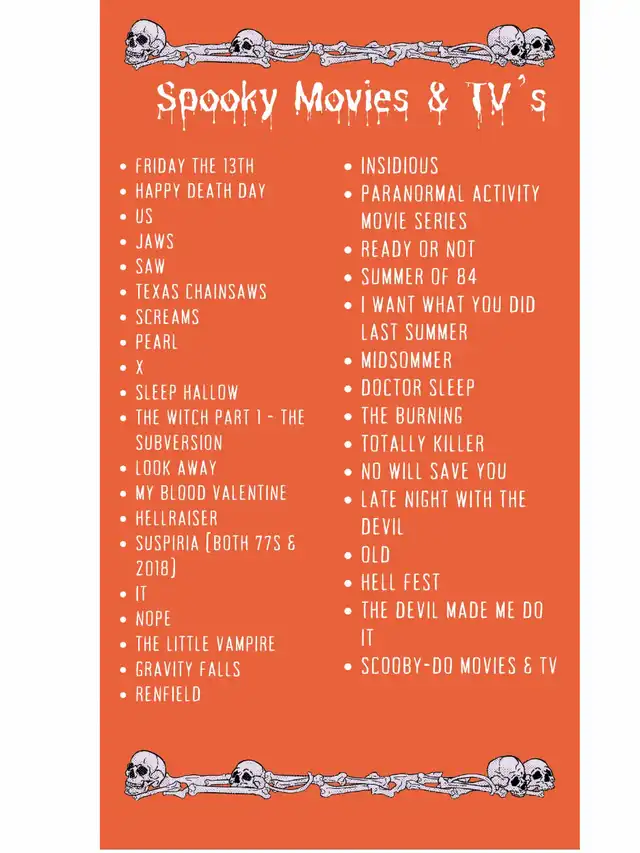 Spooky Movies & TV's

- FRIDAY THE 13TH
- HAPPY DEATH DAY
- US
- JAWS
- SAW
- TEXAS CHAINSAWS
- SCREAMS
- PEARL
- X
- SLEEP HALLOW
- THE WITCH PART 1 - THE SUBVERSION
- LOOK AWAY
- MY BLOOD VALENTINE
- HELLRAISER
- SUSPIRIA (BOTH 77S & 2018)
- IT
- NOPE
- THE LITTLE VAMPIRE
- GRAVITY FALLS
- RENFIELD

- INSIDIOUS
- PARANORMAL ACTIVITY MOVIE SERIES
- READY OR NOT
- SUMMER OF 84
- I WANT WHAT YOU DID LAST SUMMER
- MIDSOMMER
- DOCTOR SLEEP
- THE BURNING
- TOTALLY KILLER
- NO WILL SAVE YOU
- LATE NIGHT WITH THE DEVIL
- OLD
- HELL FEST
- THE DEVIL MADE ME DO IT
- SCOOBY-DO MOVIES & TV